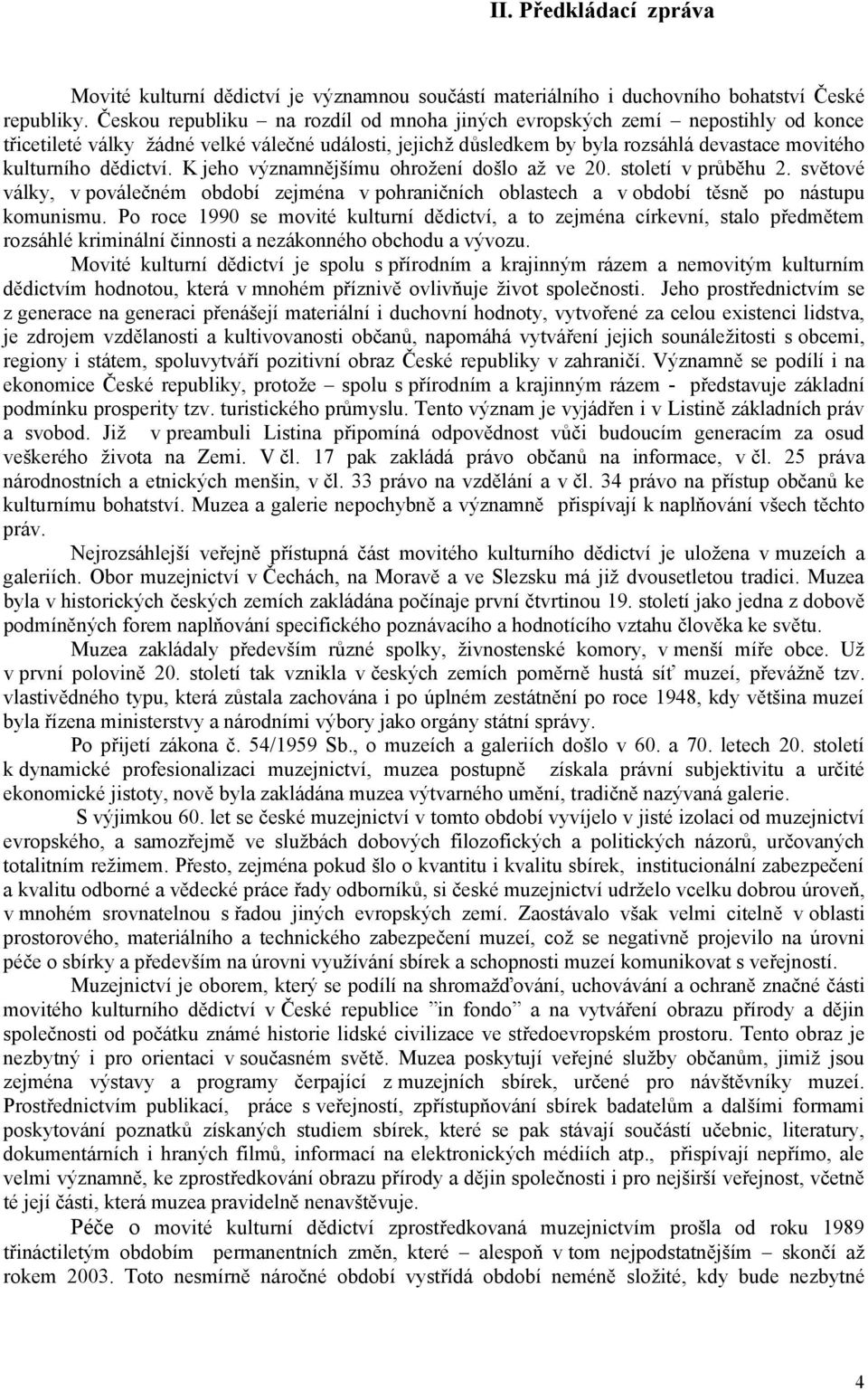 II. Předkládací zpráva

Movité kulturní dědictví je významnou součástí materiálního i duchovního bohatství České republiky. Českou republiku – na rozdíl od mnoha jiných evropských zemí – nepostihly od konce třicetileté války žádné velké válečné události, jejichž důsledkem by byla rozsáhlá devastace movitého kulturního dědictví. K jeho významnějšímu ohrožení došlo až ve 20. století v průběhu 2. světové války, v poválečném období zejména v pohraničních oblastech a v období těsně po nástupu komunismu. Po roce 1990 se movité kulturní dědictví, a to zejména církevní, stalo předmětem rozsáhlé kriminální činnosti a nezákonného obchodu a vývozu.

Movité kulturní dědictví je spolu s přírodním a krajinným rázem a nemovitým kulturním dědictvím hodnotou, která v mnohém příznivě ovlivňuje život společnosti. Jeho prostřednictvím se z generace na generaci přenášejí materiální i duchovní hodnoty, vytvořené za celou existenci lidstva, je zdrojem vzdělanosti a kultivovanosti občanů, napomáhá vytváření jejich sounáležitosti s obcemi, regiony i státem, spoluvytváří pozitivní obraz České republiky v zahraničí. Významně se podílí i na ekonomice České republiky, protože – spolu s přírodním a krajinným rázem - představuje základní podmínku prosperity tzv. turistického průmyslu. Tento význam je vyjádřen i v Listině základních práv a svobod. Již v preambuli Listina připomíná odpovědnost vůči budoucím generacím za osud veškerého života na Zemi. V čl. 17 pak zakládá právo občanů na informace, v čl. 25 práva národnostních a etnických menšin, v čl. 33 právo na vzdělání a v čl. 34 právo na přístup občanů ke kulturnímu bohatství. Muzea a galerie nepochybně a významně přispívají k naplňování všech těchto práv.

Nejrozsáhlejší veřejně přístupná část movitého kulturního dědictví je uložena v muzeích a galeriích. Obor muzejnictví v Čechách, na Moravě a ve Slezsku má již dvousetletou tradici. Muzea byla v historických českých zemích zakládána počínaje první čtvrtinou 19. století jako jedna z dobově podmíněných forem naplňování specifického poznávacího a hodnotícího vztahu člověka ke světu.

Muzea zakládaly především různé spolky, živnostenské komory, v menší míře obce. Už v první polovině 20. století tak vznikla v českých zemích poměrně hustá síť muzeí, převážně tzv. vlastivědného typu, která zůstala zachována i po úplném zestátnění po roce 1948, kdy většina muzeí byla řízena ministerstvy a národními výbory jako orgány státní správy.

Po přijetí zákona č. 54/1959 Sb., o muzeích a galeriích došlo v 60. a 70. letech 20. století k dynamické profesionalizaci muzejnictví, muzea postupně získala právní subjektivitu a určité ekonomické jistoty, nově byla zakládána muzea výtvarného umění, tradičně nazývaná galerie.

S výjimkou 60. let se české muzejnictví v tomto období vyvíjelo v jisté izolaci od muzejnictví evropského, a samozřejmě ve službách dobových filozofických a politických názorů, určovaných totalitním režimem. Přesto, zejména pokud šlo o kvantitu i kvalitu sbírek, institucionální zabezpečení a kvalitu odborné a vědecké práce řady odborníků, si české muzejnictví udrželo vcelku dobrou úroveň, v mnohém srovnatelnou s řadou jiných evropských zemí. Zaostávalo však velmi citelně v oblasti prostorového, materiálního a technického zabezpečení muzeí, což se negativně projevilo na úrovni péče o sbírky a především na úrovni využívání sbírek a schopnosti muzeí komunikovat s veřejností.

Muzejnictví je oborem, který se podílí na shromažďování, uchovávání a ochraně značné části movitého kulturního dědictví v České republice ”in fondo” a na vytváření obrazu přírody a dějin společnosti od počátku známé historie lidské civilizace ve středoevropském prostoru. Tento obraz je nezbytný i pro orientaci v současném světě. Muzea poskytují veřejné služby občanům, jimiž jsou zejména výstavy a programy čerpající z muzejních sbírek, určené pro návštěvníky muzeí. Prostřednictvím publikací, práce s veřejností, zpřístupňování sbírek badatelům a dalšími formami poskytování poznatků získaných studiem sbírek, které se pak stávají součástí učebnic, literatury, dokumentárních i hraných filmů, informací na elektronických médiích atp., přispívají nepřímo, ale velmi významně, ke zprostředkování obrazu přírody a dějin společnosti i pro nejširší veřejnost, včetně té její části, která muzea pravidelně nenavštěvuje.

Péče o movité kulturní dědictví zprostředkovaná muzejnictvím prošla od roku 1989 třináctiletým obdobím permanentních změn, které – alespoň v tom nejpodstatnějším – skončí až rokem 2003. Toto nesmírně náročné období vystřídá období neméně složité, kdy bude nezbytné

4